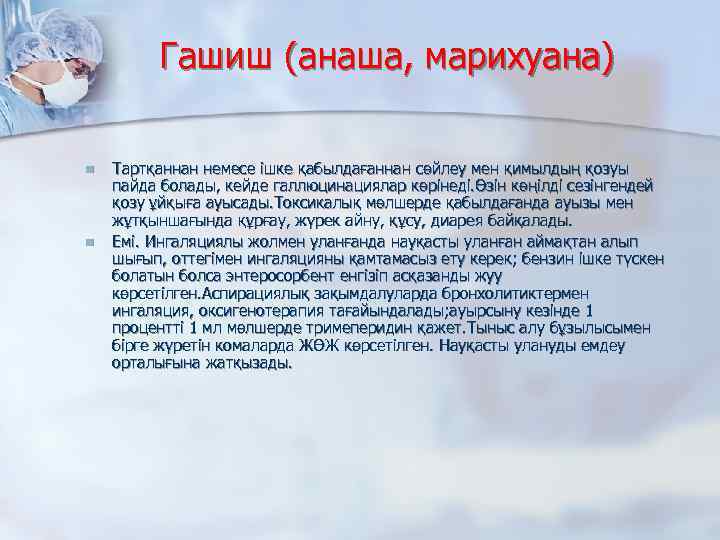 Гашиш (анаша, марихуана)

Тартқаннан немесе ішке қабылдағаннан сөйлеу мен қимылдың қозуы пайда болады, кейде галлюцинациялар көрінеді.Өзін көңілді сезінгендей қозу ұйқыға ауысады.Токсикалық мөлшерде қабылдағанда ауызы мен жұтқыншағында құрғау, жүрек айну, құсу, диарея байқалады.

Емі. Ингаляциялы жолмен уланғанда науқасты уланған аймақтан алып шығып, оттегімен ингаляцияны қамтамасыз ету керек; бензин ішке түскен болатын болса энтеросорбент енгізіп асқазанды жуу көрсетілген.Аспирациялық зақымдалуларда бронхолитиктермен ингаляция, оксигенотерапия тағайындалады;ауырсыну кезінде 1 процентті 1 мл мөлшерде тримеперидин қажет.Тыныс алу бұзылысымен бірге жүретін комаларда ЖӨЖ көрсетілген. Науқасты улануды емдеу орталығына жатқызады.